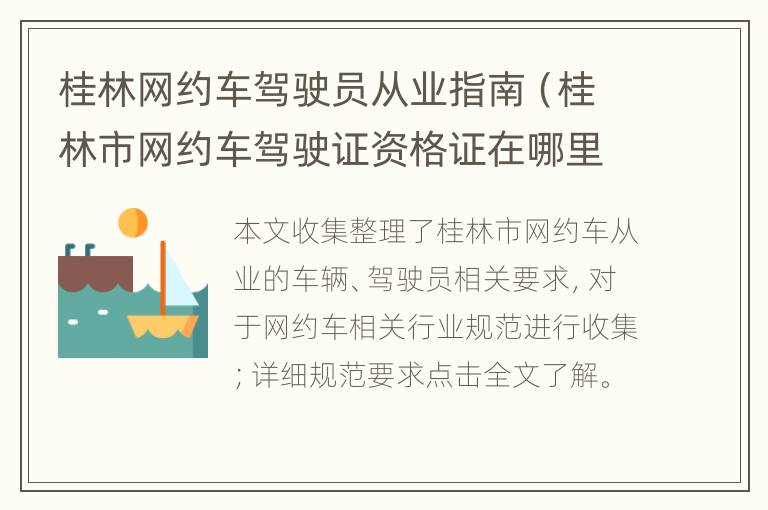 桂林网约车驾驶员从业指南（桂林市网约车驾驶证资格证在哪里

本文收集整理了桂林市网约车从业的车辆、驾驶员相关要求，对于网约车相关行业规范进行收集；详细规范要求点击全文了解。